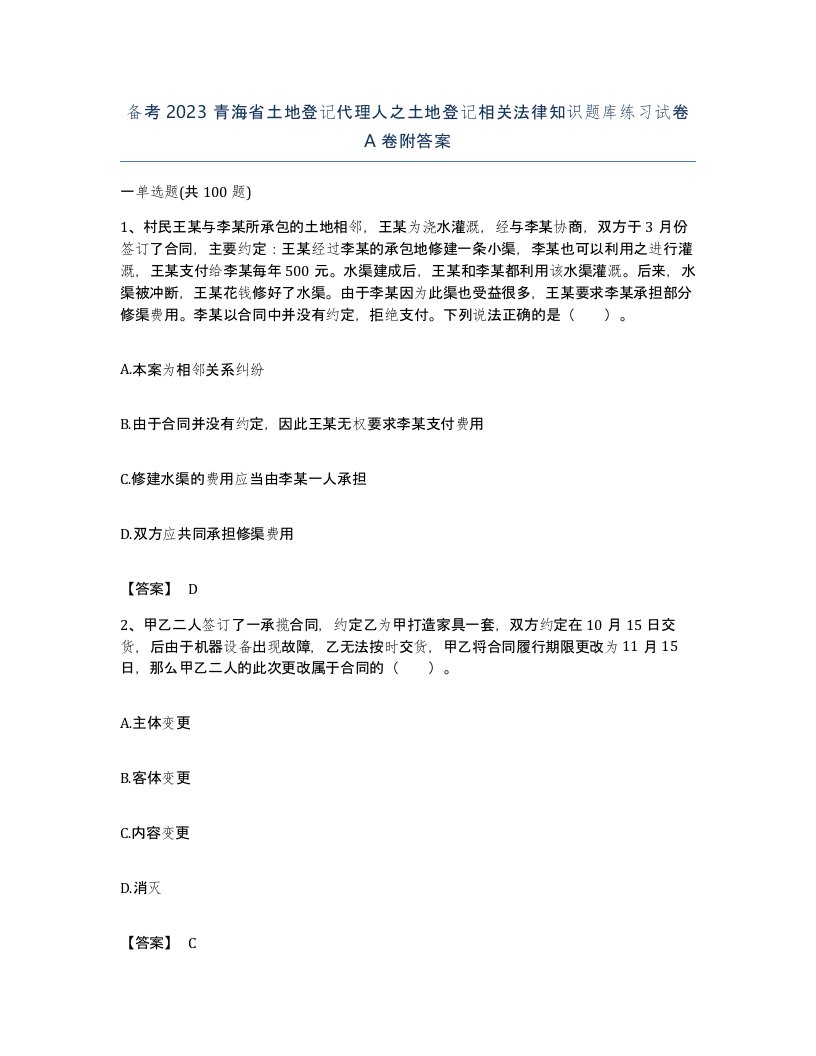 备考2023青海省土地登记代理人之土地登记相关法律知识题库练习试卷A卷附答案

一单选题(共100题)

1、村民王某与李某所承包的土地相邻，王某为浇水灌溉，经与李某协商，双方于3月份签订了合同，主要约定：王某经过李某的承包地修建一条小渠，李某也可以利用之进行灌溉，王某支付给李某每年500元。水渠建成后，王某和李某都利用该水渠灌溉。后来，水渠被冲断，王某花钱修好了水渠。由于李某因为此渠也受益很多，王某要求李某承担部分修渠费用。李某以合同中并没有约定，拒绝支付。下列说法正确的是（　　）。

A.本案为相邻关系纠纷

B.由于合同并没有约定，因此王某无权要求李某支付费用

C.修建水渠的费用应当由李某一人承担

D.双方应共同承担修渠费用

【答案】 D

2、甲乙二人签订了一承揽合同，约定乙为甲打造家具一套，双方约定在10月15日交货，后由于机器设备出现故障，乙无法按时交货，甲乙将合同履行期限更改为11月15日，那么甲乙二人的此次更改属于合同的（　　）。

A.主体变更

B.客体变更

C.内容变更

D.消灭

【答案】 C